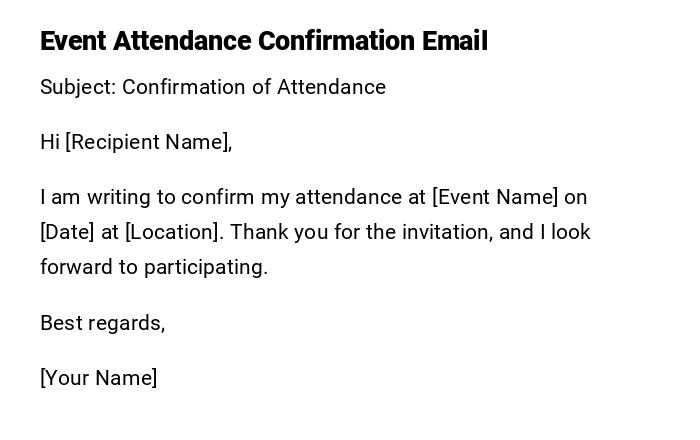 Event Attendance Confirmation Email

Subject: Confirmation of Attendance

Hi [Recipient Name],

I am writing to confirm my attendance at [Event Name] on [Date] at [Location]. Thank you for the invitation, and I look forward to participating.

Best regards,

[Your Name]